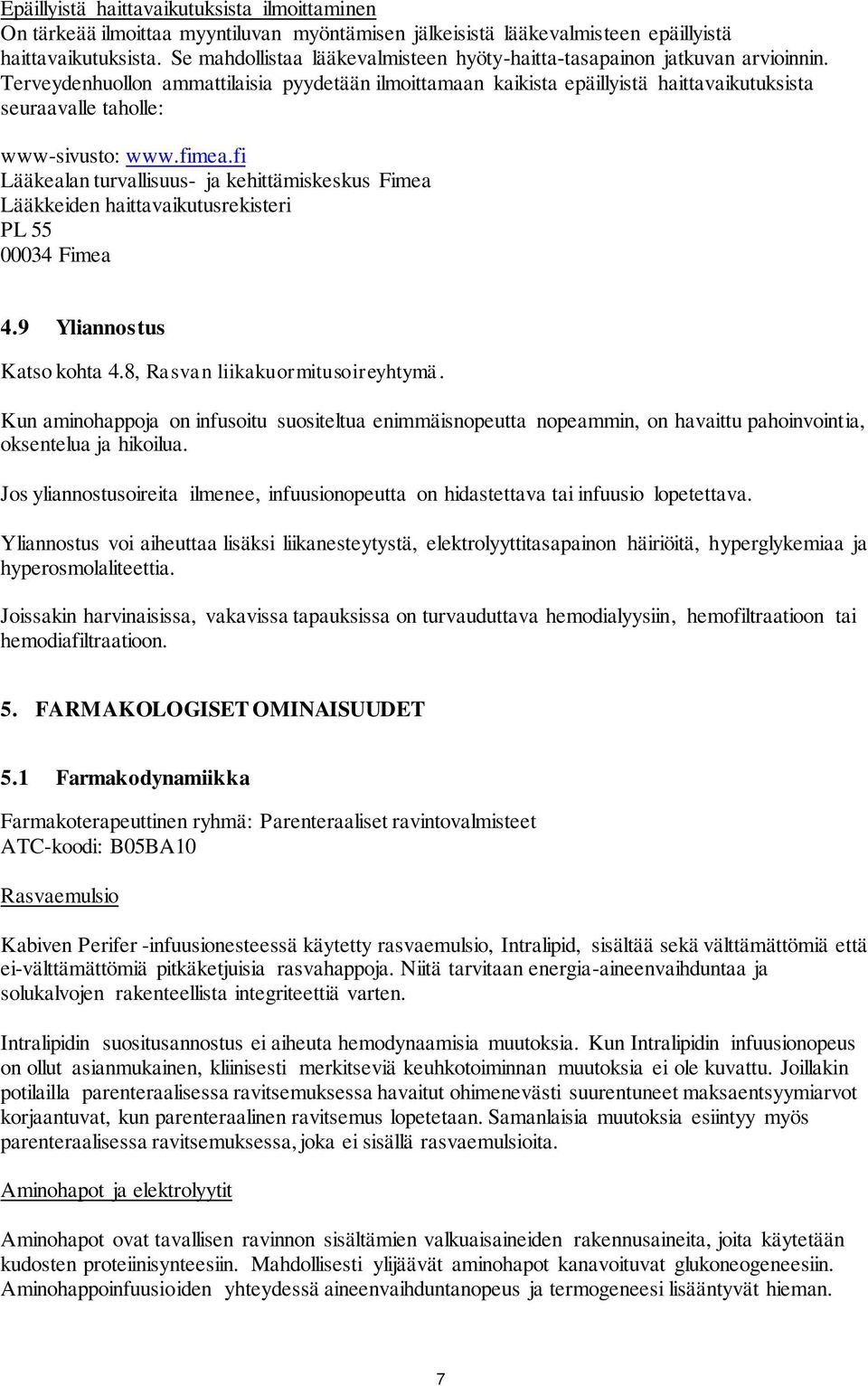 Epäillyistä haittavaikutuksista ilmoittaminen
On tärkeää ilmoittaa myyntiluvan myöntämisen jälkeisistä lääkevalmisteen epäillyistä haittavaikutuksista. Se mahdollistaa lääkevalmisteen hyöty-haitta-tasapainon jatkuvan arvioinnin. Terveydenhuollon ammattilaisia pyydetään ilmoittamaan kaikista epäillyistä haittavaikutuksista seuraavalle taholle:

www-sivusto: www.fimea.fi
Lääkealan turvallisuus- ja kehittämiskeskus Fimea
Lääkkeiden haittavaikutusrekisteri
PL 55
00034 Fimea

4.9 Yliannostus

Katso kohta 4.8, Rasvan liikakuormitusoireyhtymä.

Kun aminohappoja on infusoitu suositeltua enimmäisnopeutta nopeammin, on havaittu pahoinvointia, oksentelua ja hikoilua.

Jos yliannostusoireita ilmenee, infuusionopeutta on hidastettava tai infuusio lopetettava.

Yliannostus voi aiheuttaa lisäksi liikanesteytystä, elektrolyyttitasapainon häiriöitä, hyperglykemiaa ja hyperosmolaliteettia.

Joissakin harvinaisissa, vakavissa tapauksissa on turvauduttava hemodialyysiin, hemofiltraatioon tai hemodiafiltraatioon.

5. FARMAKOLOGISET OMINAISUUDET

5.1 Farmakodynamiikka

Farmakoterapeuttinen ryhmä: Parenteraaliset ravintovalmisteet
ATC-koodi: B05BA10

Rasvaemulsio

Kabiven Perifer -infuusionesteessä käytetty rasvaemulsio, Intralipid, sisältää sekä välttämättömiä että ei-välttämättömiä pitkäketjuisia rasvahappoja. Niitä tarvitaan energia-aineenvaihduntaa ja solukalvojen rakenteellista integriteettiä varten.

Intralipidin suositusannostus ei aiheuta hemodynaamisia muutoksia. Kun Intralipidin infuusionopeus on ollut asianmukainen, kliinisesti merkitseviä keuhkotoiminnan muutoksia ei ole kuvattu. Joillakin potilailla parenteraalisessa ravitsemuksessa havaitut ohimenevästi suurentuneet maksaentsyymiarvot korjaantuvat, kun parenteraalinen ravitsemus lopetetaan. Samanlaisia muutoksia esiintyy myös parenteraalisessa ravitsemuksessa, joka ei sisällä rasvaemulsioita.

Aminohapot ja elektrolyytit

Aminohapot ovat tavallisen ravinnon sisältämien valkuaisaineiden rakennusaineita, joita käytetään kudosten proteiinisynteesiin. Mahdollisesti ylijäävät aminohapot kanavoituvat glukoneogeneesiin. Aminohappoinfuusioiden yhteydessä aineenvaihduntanopeus ja termogeneesi lisääntyvät hieman.

7